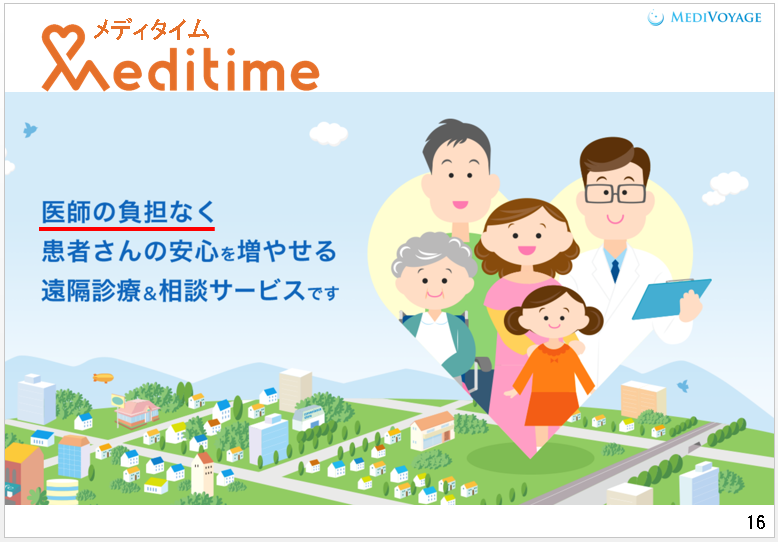 メディタイム
Meditime

MEDIVOYAGE

医師の負担なく
患者さんの安心を増やせる
遠隔診療＆相談サービスです

16